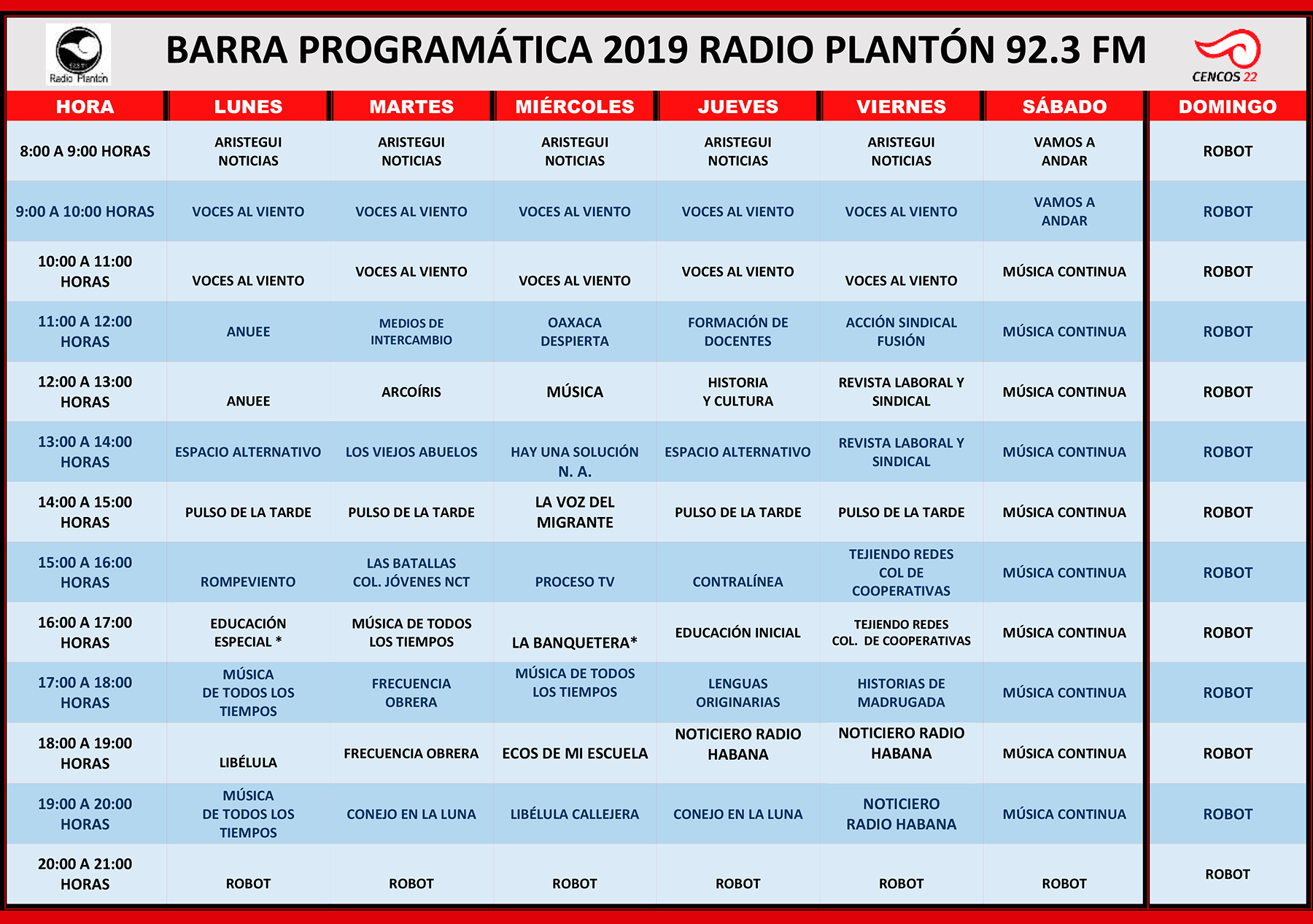 Radio Plantón

BARRA PROGRAMÁTICA 2019 RADIO PLANTÓN 92.3 FM

CENCOS 22

| HORA | LUNES | MARTES | MIÉRCOLES | JUEVES | VIERNES | SÁBADO | DOMINGO |
|---|---|---|---|---|---|---|---|
| 8:00 A 9:00 HORAS | ARISTEGUI NOTICIAS | ARISTEGUI NOTICIAS | ARISTEGUI NOTICIAS | ARISTEGUI NOTICIAS | ARISTEGUI NOTICIAS | VAMOS A ANDAR | ROBOT |
| 9:00 A 10:00 HORAS | VOCES AL VIENTO | VOCES AL VIENTO | VOCES AL VIENTO | VOCES AL VIENTO | VOCES AL VIENTO | VAMOS A ANDAR | ROBOT |
| 10:00 A 11:00 HORAS | VOCES AL VIENTO | VOCES AL VIENTO | VOCES AL VIENTO | VOCES AL VIENTO | VOCES AL VIENTO | MÚSICA CONTINUA | ROBOT |
| 11:00 A 12:00 HORAS | ANUEE | MEDIOS DE INTERCAMBIO | OAXACA DESPIERTA | FORMACIÓN DE DOCENTES | ACCIÓN SINDICAL FUSIÓN | MÚSICA CONTINUA | ROBOT |
| 12:00 A 13:00 HORAS | ANUEE | ARCOÍRIS | MÚSICA | HISTORIA Y CULTURA | REVISTA LABORAL Y SINDICAL | MÚSICA CONTINUA | ROBOT |
| 13:00 A 14:00 HORAS | ESPACIO ALTERNATIVO | LOS VIEJOS ABUELOS | HAY UNA SOLUCIÓN N. A. | ESPACIO ALTERNATIVO | REVISTA LABORAL Y SINDICAL | MÚSICA CONTINUA | ROBOT |
| 14:00 A 15:00 HORAS | PULSO DE LA TARDE | PULSO DE LA TARDE | LA VOZ DEL MIGRANTE | PULSO DE LA TARDE | PULSO DE LA TARDE | MÚSICA CONTINUA | ROBOT |
| 15:00 A 16:00 HORAS | ROMPEVIENTO | LAS BATALLAS COL. JÓVENES NCT | PROCESO TV | CONTRALÍNEA | TEJIENDO REDES COL DE COOPERATIVAS | MÚSICA CONTINUA | ROBOT |
| 16:00 A 17:00 HORAS | EDUCACIÓN ESPECIAL * | MÚSICA DE TODOS LOS TIEMPOS | LA BANQUETERA* | EDUCACIÓN INICIAL | TEJIENDO REDES COL. DE COOPERATIVAS | MÚSICA CONTINUA | ROBOT |
| 17:00 A 18:00 HORAS | MÚSICA DE TODOS LOS TIEMPOS | FRECUENCIA OBRERA | MÚSICA DE TODOS LOS TIEMPOS | LENGUAS ORIGINARIAS | HISTORIAS DE MADRUGADA | MÚSICA CONTINUA | ROBOT |
| 18:00 A 19:00 HORAS | LIBÉLULA | FRECUENCIA OBRERA | ECOS DE MI ESCUELA | NOTICIERO RADIO HABANA | NOTICIERO RADIO HABANA | MÚSICA CONTINUA | ROBOT |
| 19:00 A 20:00 HORAS | MÚSICA DE TODOS LOS TIEMPOS | CONEJO EN LA LUNA | LIBÉLULA CALLEJERA | CONEJO EN LA LUNA | NOTICIERO RADIO HABANA | MÚSICA CONTINUA | ROBOT |
| 20:00 A 21:00 HORAS | ROBOT | ROBOT | ROBOT | ROBOT | ROBOT | ROBOT | ROBOT |